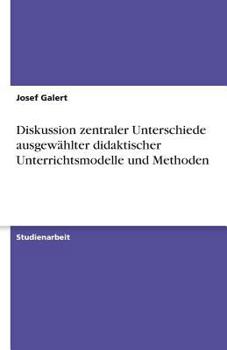 Josef Galert

Diskussion zentraler Unterschiede ausgewählter didaktischer Unterrichtsmodelle und Methoden

Studienarbeit